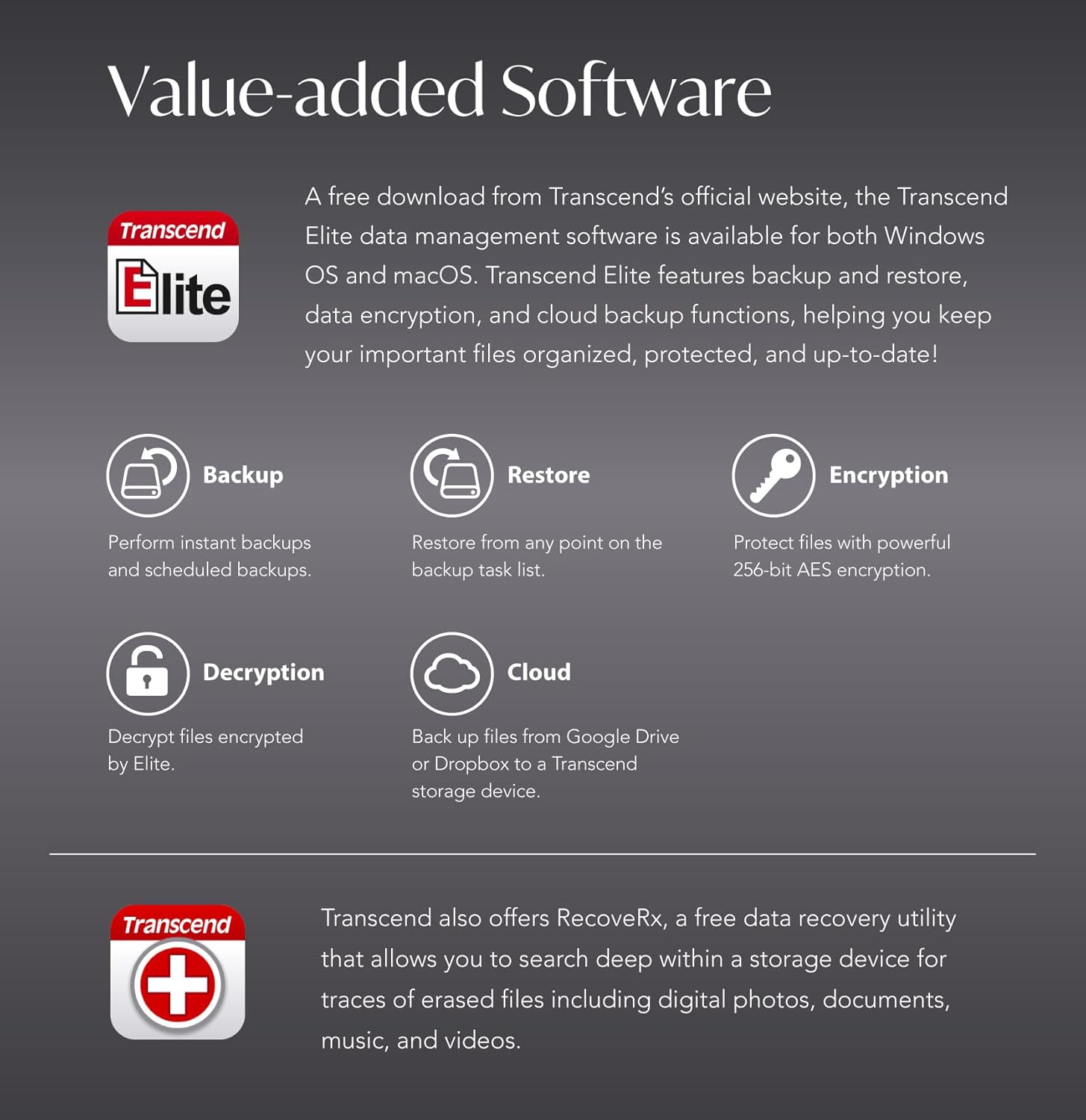 Value-added Software

Transcend
Elite

A free download from Transcend's official website, the Transcend Elite data management software is available for both Windows OS and macOS. Transcend Elite features backup and restore, data encryption, and cloud backup functions, helping you keep your important files organized, protected, and up-to-date!

Backup

Perform instant backups and scheduled backups.

Restore

Restore from any point on the backup task list.

Encryption

Protect files with powerful 256-bit AES encryption.

Decryption

Decrypt files encrypted by Elite.

Cloud

Back up files from Google Drive or Dropbox to a Transcend storage device.

Transcend

Transcend also offers RecoveRx, a free data recovery utility that allows you to search deep within a storage device for traces of erased files including digital photos, documents, music, and videos.